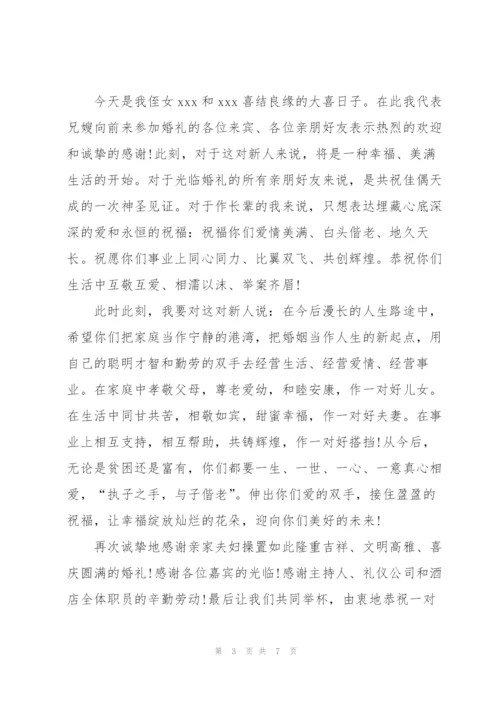 今天是我侄女 xxx 和 xxx 喜结良缘的大喜日子。在此我代表兄嫂向前来参加婚礼的各位来宾、各位亲朋好友表示热烈的欢迎和诚挚的感谢!此刻，对于这对新人来说，将是一种幸福、美满生活的开始。对于光临婚礼的所有亲朋好友来说，是共祝佳偶天成的一次神圣见证。对于作长辈的我来说，只想表达埋藏心底深深的爱和永恒的祝福：祝福你们爱情美满、白头偕老、地久天长。祝愿你们事业上同心同力、比翼双飞、共创辉煌。恭祝你们生活中互敬互爱、相濡以沫、举案齐眉!

此时此刻，我要对这对新人说：在今后漫长的人生路途中，希望你们把家庭当作宁静的港湾，把婚姻当作人生的新起点，用自己的聪明才智和勤劳的双手去经营生活、经营爱情、经营事业。在家庭中孝敬父母，尊老爱幼，和睦安康，作一对好儿女。在生活中同甘共苦，相敬如宾，甜蜜幸福，作一对好夫妻。在事业上相互支持，相互帮助，共铸辉煌，作一对好搭挡!从今后，无论是贫困还是富有，你们都要一生、一世、一心、一意真心相爱，“执子之手，与子偕老”。伸出你们爱的双手，接住盈盈的祝福，让幸福绽放灿烂的花朵，迎向你们美好的未来!

再次诚挚地感谢亲家夫妇操置如此隆重吉祥、文明高雅、喜庆圆满的婚礼!感谢各位嘉宾的光临!感谢主持人、礼仪公司和酒店全体职员的辛勤劳动!最后让我们共同举杯，由衷地恭祝一对

第 3 页 共 7 页